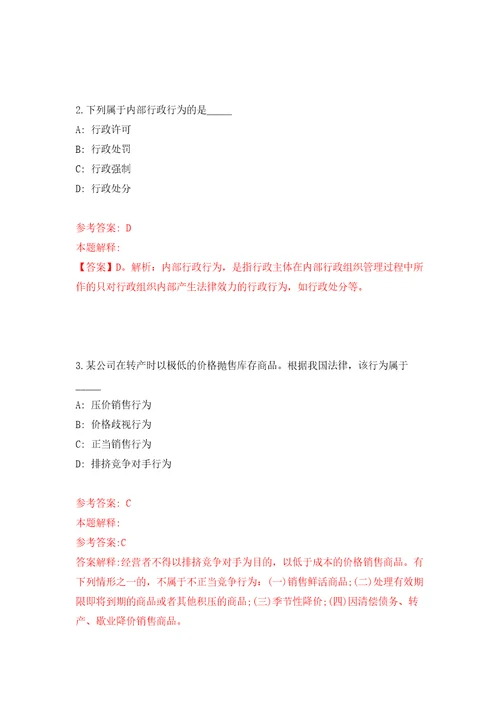 2.下列属于内部行政行为的是_____

A: 行政许可

B: 行政处罚

C: 行政强制

D: 行政处分

参考答案: D

本题解释:

【答案】D。解析：内部行政行为，是指行政主体在内部行政组织管理过程中所作的只对行政组织内部产生法律效力的行政行为，如行政处分等。

3.某公司在转产时以极低的价格抛售库存商品。根据我国法律，该行为属于_____

A: 压价销售行为

B: 价格歧视行为

C: 正当销售行为

D: 排挤竞争对手行为

参考答案: C

本题解释:

参考答案:C

答案解释:经营者不得以排挤竞争对手为目的，以低于成本的价格销售商品。有下列情形之一的，不属于不正当竞争行为：(一)销售鲜活商品;(二)处理有效期限即将到期的商品或者其他积压的商品;(三)季节性降价;(四)因清偿债务、转产、歇业降价销售商品。